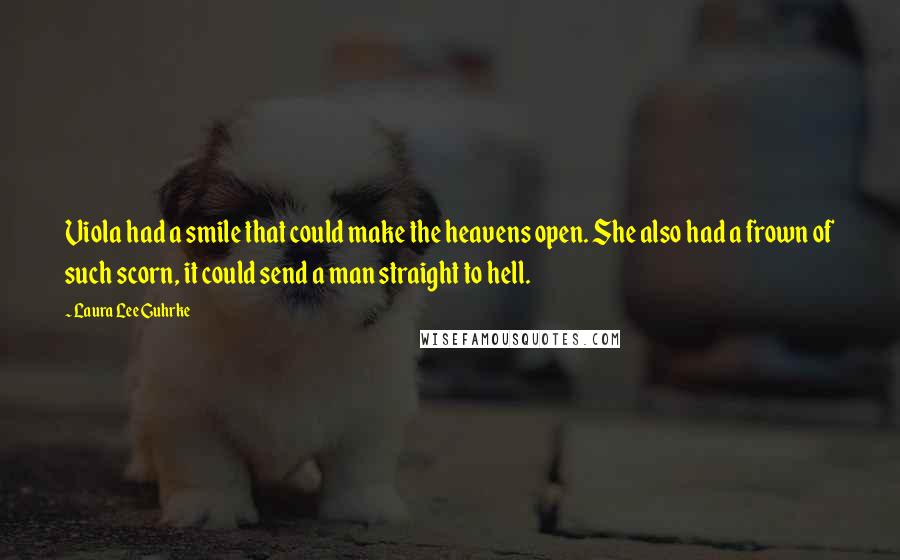 Viola had a smile that could make the heavens open. She also had a frown of such scorn, it could send a man straight to hell.

~ Laura Lee Guhrke

WISEFAMOUSQUOTES.COM